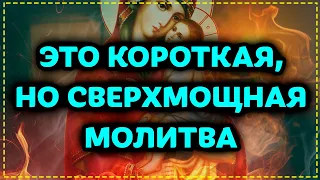 ЭТО КОРОТКАЯ, НО СВЕРХМОЩНАЯ МОЛИТВА